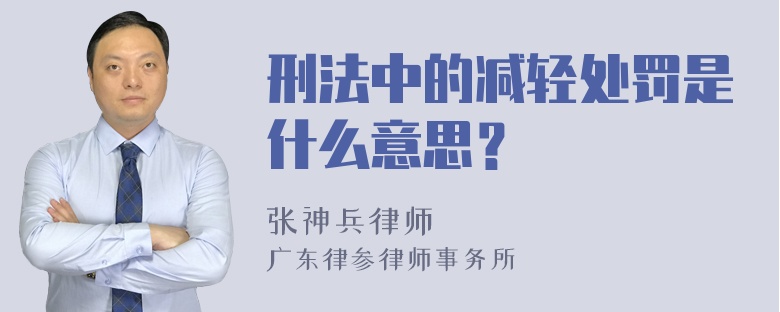 刑法中的减轻处罚是什么意思？

张神兵律师

广东律参律师事务所